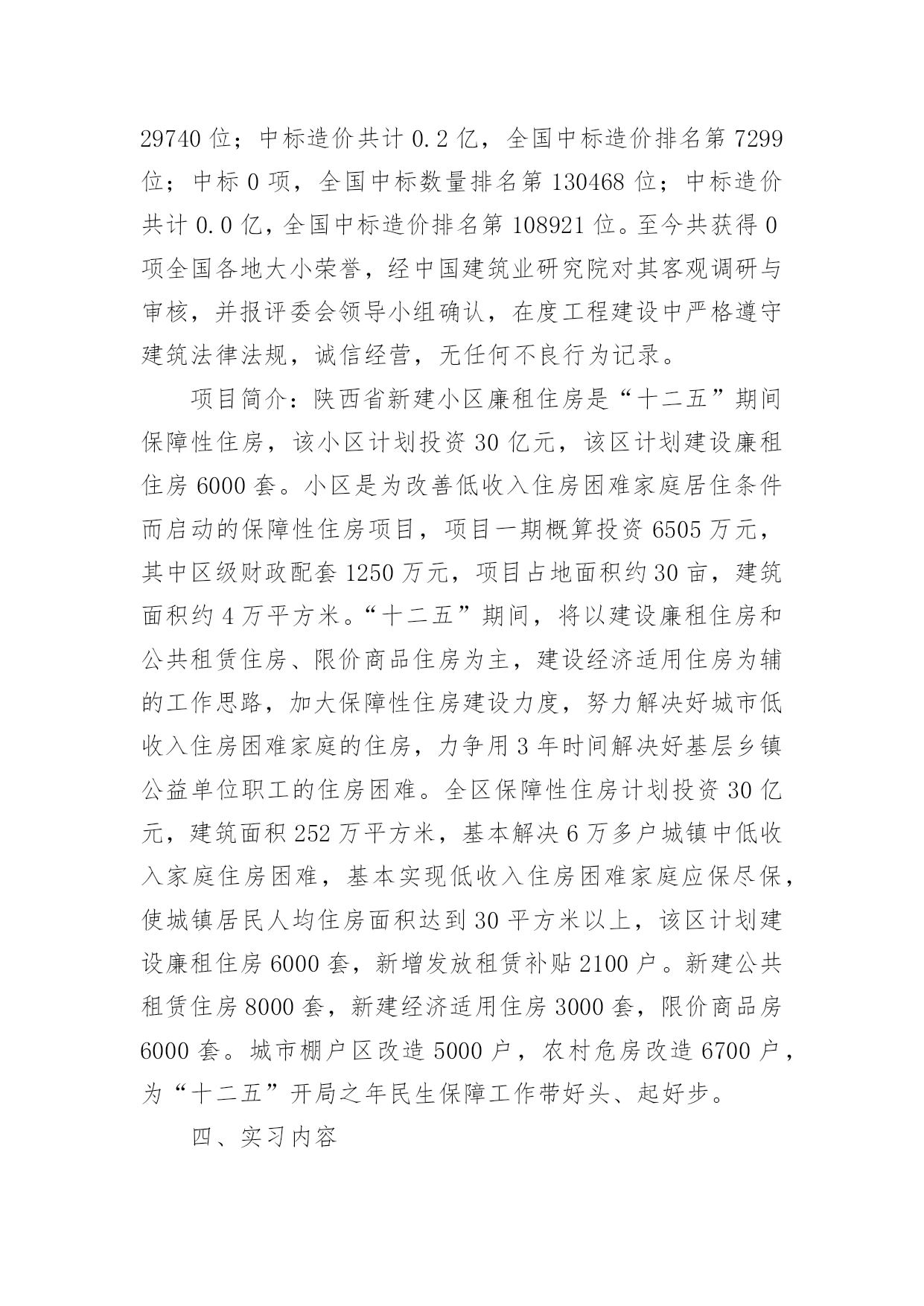 29740 位；中标造价共计 0.2 亿，全国中标造价排名第 7299 位；中标 0 项，全国中标数量排名第 130468 位；中标造价共计 0.0 亿，全国中标造价排名第 108921 位。至今共获得 0 项全国各地大小荣誉，经中国建筑业研究院对其客观调研与审核，并报评委会领导小组确认，在度工程建设中严格遵守建筑法律法规，诚信经营，无任何不良行为记录。

项目简介：陕西省新建小区廉租住房是“十二五”期间保障性住房，该小区计划投资 30 亿元，该区计划建设廉租住房 6000 套。小区是为改善低收入住房困难家庭居住条件而启动的保障性住房项目，项目一期概算投资 6505 万元，其中区级财政配套 1250 万元，项目占地面积约 30 亩，建筑面积约 4 万平方米。“十二五”期间，将以建设廉租住房和公共租赁住房、限价商品住房为主，建设经济适用住房为辅的工作思路，加大保障性住房建设力度，努力解决好城市低收入住房困难家庭的住房，力争用 3 年时间解决好基层乡镇公益单位职工的住房困难。全区保障性住房计划投资 30 亿元，建筑面积 252 万平方米，基本解决 6 万多户城镇中低收入家庭住房困难，基本实现低收入住房困难家庭应保尽保，使城镇居民人均住房面积达到 30 平方米以上，该区计划建设廉租住房 6000 套，新增发放租赁补贴 2100 户。新建公共租赁住房 8000 套，新建经济适用住房 3000 套，限价商品房 6000 套。城市棚户区改造 5000 户，农村危房改造 6700 户，为“十二五”开局之年民生保障工作带好头、起好步。

四、实习内容